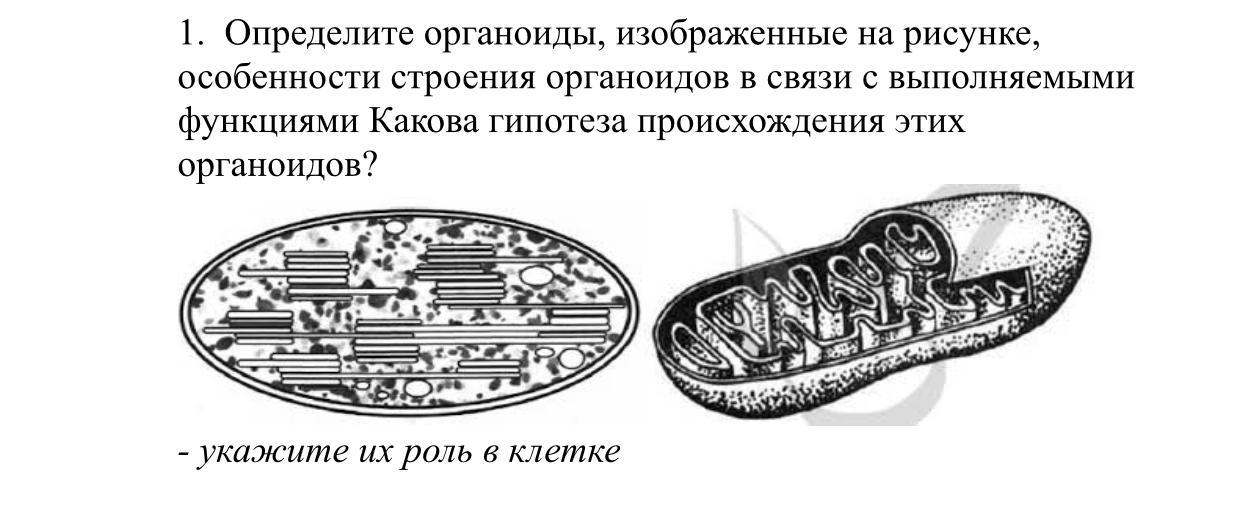 1. Определите органоиды, изображенные на рисунке, особенности строения органоидов в связи с выполняемыми функциями Какова гипотеза происхождения этих органоидов?

- укажите их роль в клетке